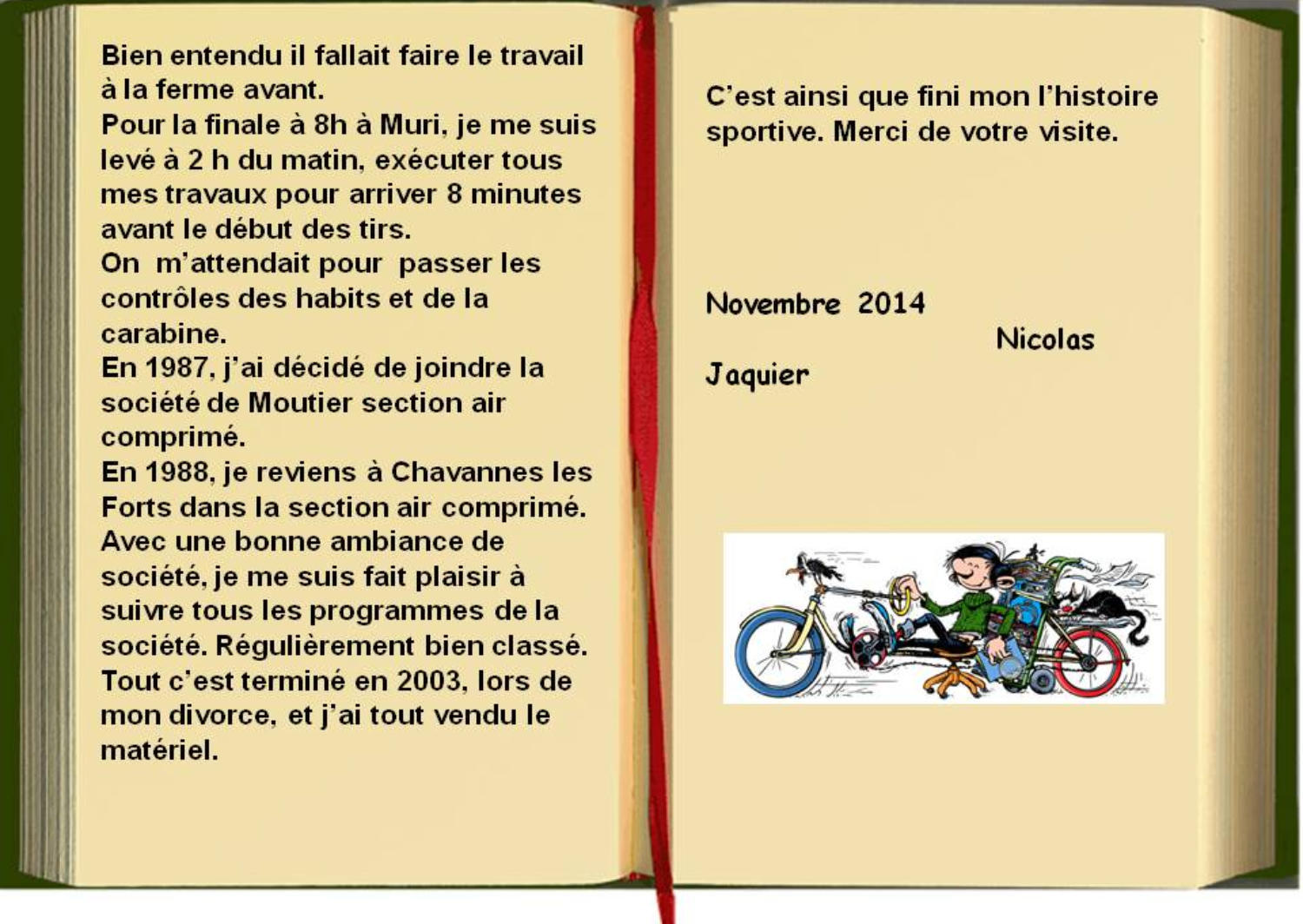 Bien entendu il fallait faire le travail à la ferme avant.
Pour la finale à 8h à Muri, je me suis levé à 2 h du matin, exécuter tous mes travaux pour arriver 8 minutes avant le début des tirs.
On m'attendait pour passer les contrôles des habits et de la carabine.
En 1987, j'ai décidé de joindre la société de Moutier section air comprimé.
En 1988, je reviens à Chavannes les Forts dans la section air comprimé. Avec une bonne ambiance de société, je me suis fait plaisir à suivre tous les programmes de la société. Régulièrement bien classé. Tout c'est terminé en 2003, lors de mon divorce, et j'ai tout vendu le matériel.

C'est ainsi que fini mon l'histoire sportive. Merci de votre visite.

Novembre 2014
Nicolas
Jaquier